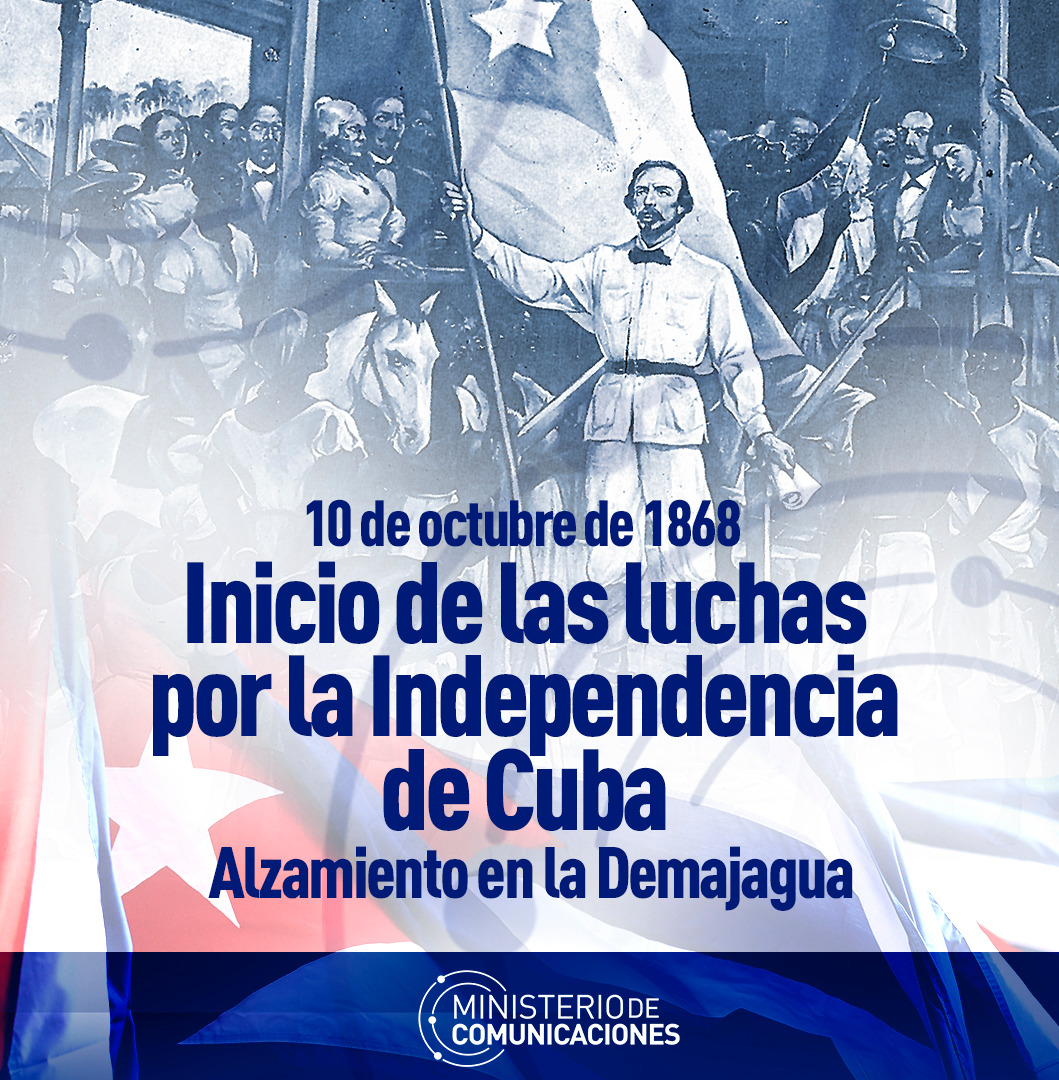 10 de octubre de 1868
Inicio de las luchas por la Independencia de Cuba
Alzamiento en la Demajagua

MINISTERIO DE COMUNICACIONES